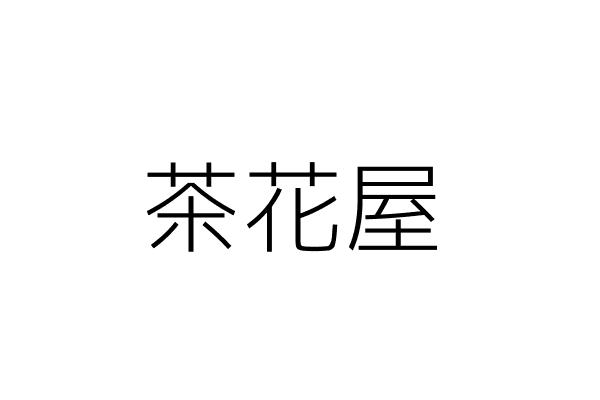 茶花屋